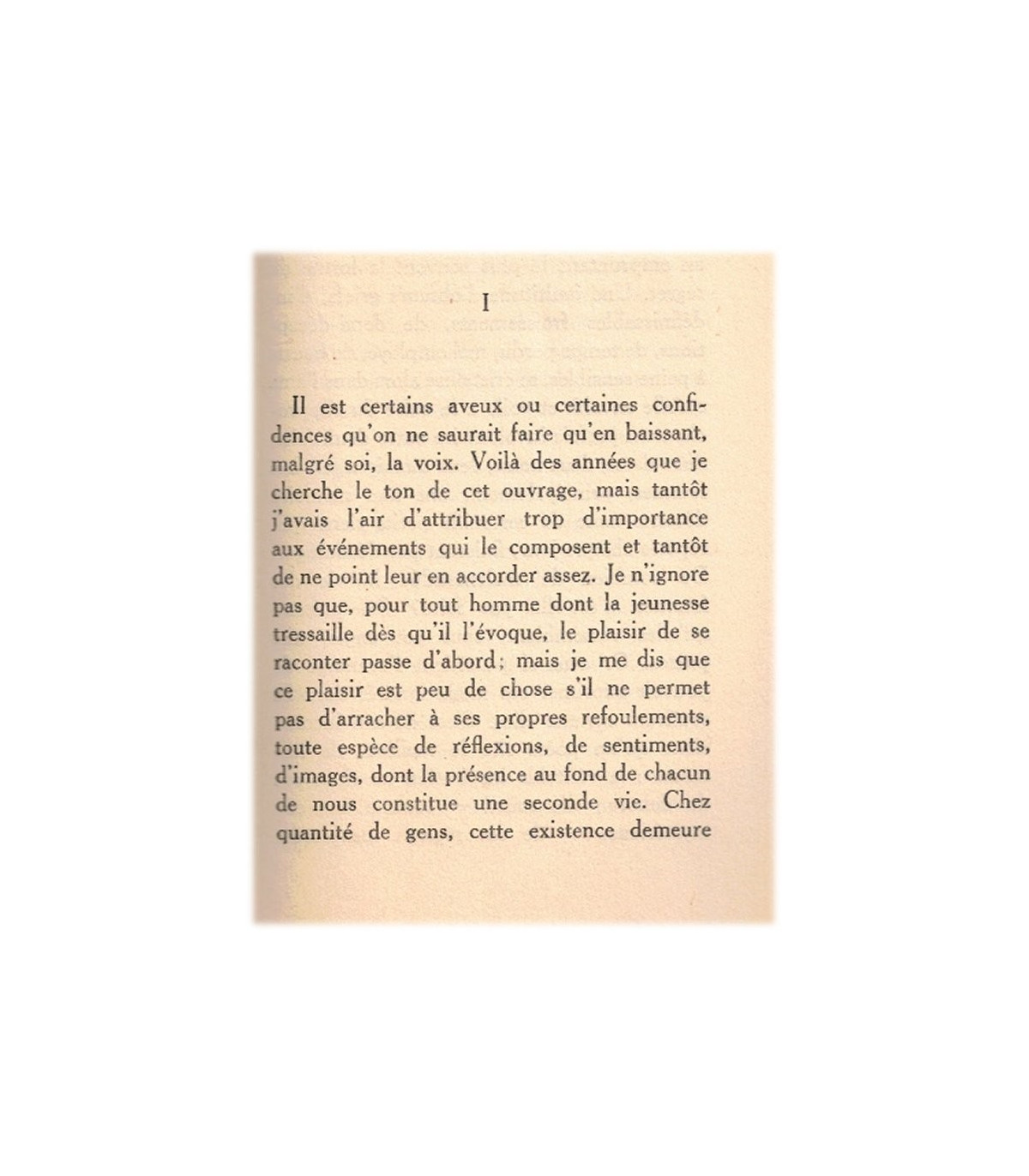 I

Il est certains aveux ou certaines confidences qu'on ne saurait faire qu'en baissant, malgré soi, la voix. Voilà des années que je cherche le ton de cet ouvrage, mais tantôt j'avais l'air d'attribuer trop d'importance aux événements qui le composent et tantôt de ne point leur en accorder assez. Je n'ignore pas que, pour tout homme dont la jeunesse tressaille dès qu'il l'évoque, le plaisir de se raconter passe d'abord; mais je me dis que ce plaisir est peu de chose s'il ne permet pas d'arracher à ses propres refoulements, toute espèce de réflexions, de sentiments, d'images, dont la présence au fond de chacun de nous constitue une seconde vie. Chez quantité de gens, cette existence demeure